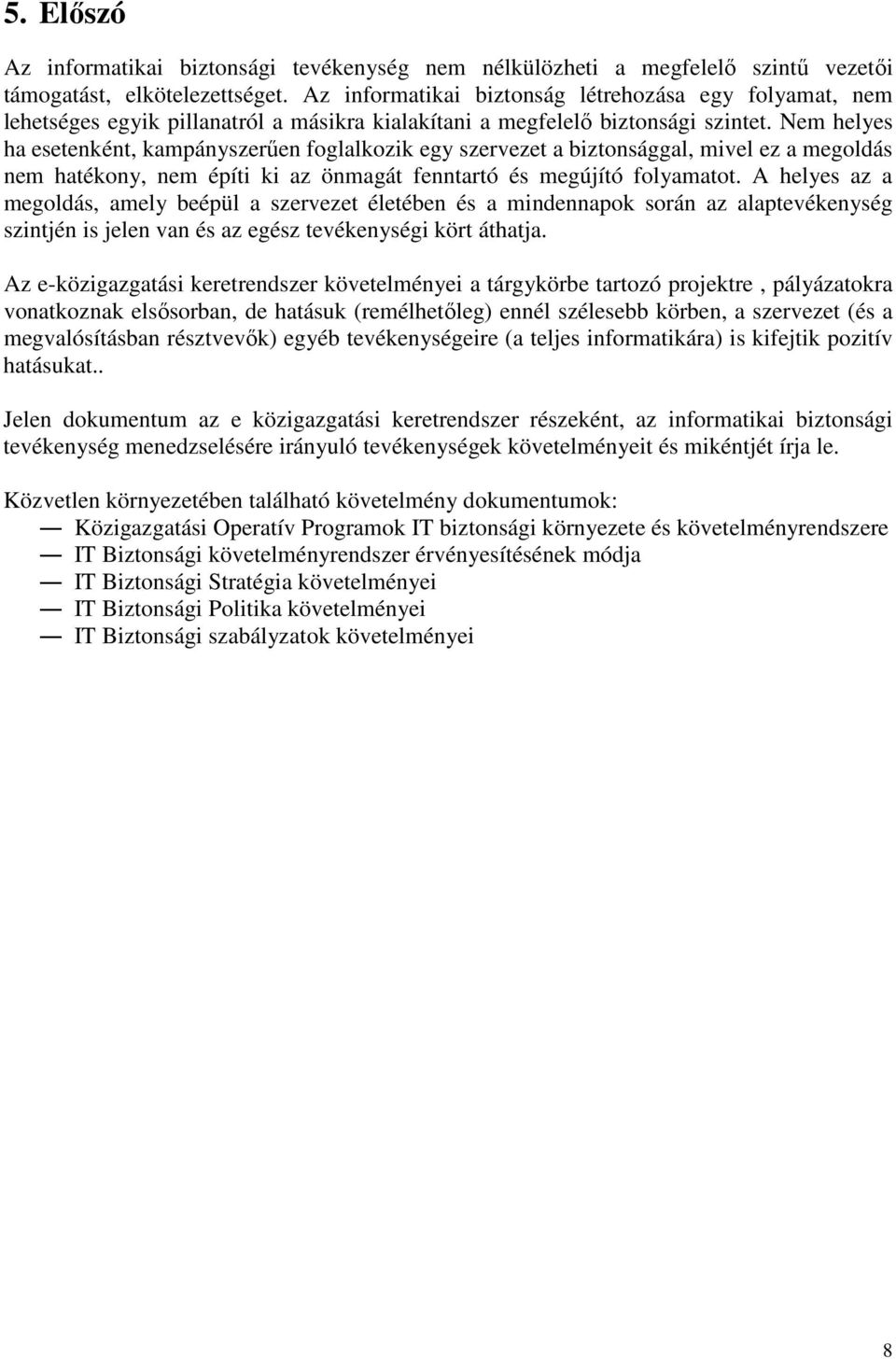 5. Előszó

Az informatikai biztonsági tevékenység nem nélkülözheti a megfelelő szintű vezetői támogatást, elkötelezettséget. Az informatikai biztonság létrehozása egy folyamat, nem lehetséges egyik pillanatról a másikra kialakítani a megfelelő biztonsági szintet. Nem helyes ha esetenként, kampányszerűen foglalkozik egy szervezet a biztonsággal, mivel ez a megoldás nem hatékony, nem építi ki az önmagát fenntartó és megújító folyamatot. A helyes az a megoldás, amely beépül a szervezet életében és a mindennapok során az alaptevékenység szintjén is jelen van és az egész tevékenységi kört áthatja.

Az e-közigazgatási keretrendszer követelményei a tárgykörbe tartozó projektre , pályázatokra vonatkoznak elsősorban, de hatásuk (remélhetőleg) ennél szélesebb körben, a szervezet (és a megvalósításban résztvevők) egyéb tevékenységeire (a teljes informatikára) is kifejtik pozitív hatásukat..

Jelen dokumentum az e közigazgatási keretrendszer részeként, az informatikai biztonsági tevékenység menedzselésére irányuló tevékenységek követelményeit és mikéntjét írja le.

Közvetlen környezetében található követelmény dokumentumok:
— Közigazgatási Operatív Programok IT biztonsági környezete és követelményrendszere
— IT Biztonsági követelményrendszer érvényesítésének módja
— IT Biztonsági Stratégia követelményei
— IT Biztonsági Politika követelményei
— IT Biztonsági szabályzatok követelményei

8